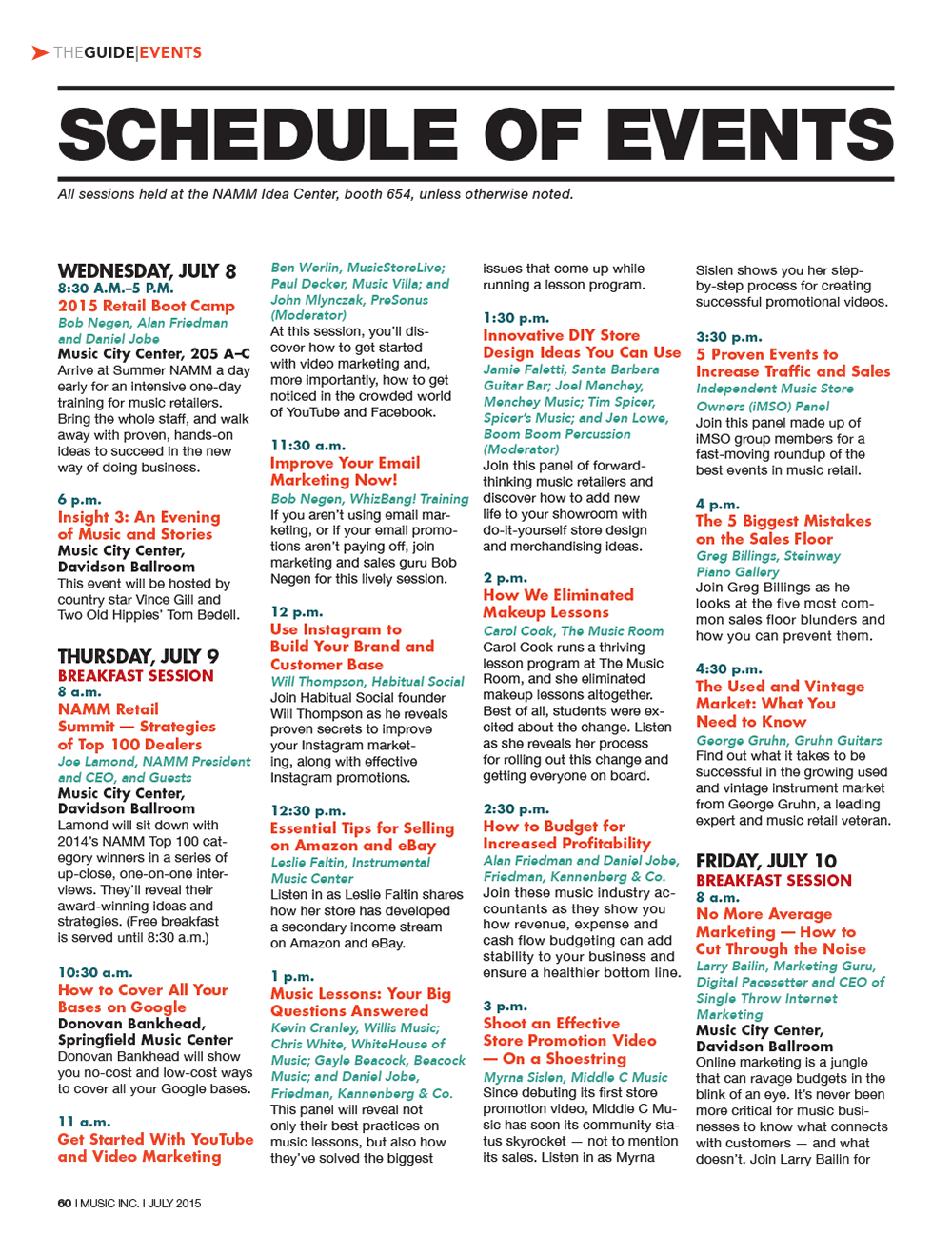 THEGUIDE|EVENTS

SCHEDULE OF EVENTS

All sessions held at the NAMM Idea Center, booth 654, unless otherwise noted.

WEDNESDAY, JULY 8
8:30 A.M.–5 P.M.
2015 Retail Boot Camp
Bob Negen, Alan Friedman and Daniel Jobe
Music City Center, 205 A–C
Arrive at Summer NAMM a day early for an intensive one-day training for music retailers. Bring the whole staff, and walk away with proven, hands-on ideas to succeed in the new way of doing business.

6 p.m.
Insight 3: An Evening of Music and Stories
Music City Center, Davidson Ballroom
This event will be hosted by country star Vince Gill and Two Old Hippies' Tom Bedell.

THURSDAY, JULY 9
BREAKFAST SESSION
8 a.m.
NAMM Retail Summit — Strategies of Top 100 Dealers
Joe Lamond, NAMM President and CEO, and Guests
Music City Center, Davidson Ballroom
Lamond will sit down with 2014's NAMM Top 100 category winners in a series of up-close, one-on-one interviews. They'll reveal their award-winning ideas and strategies. (Free breakfast is served until 8:30 a.m.)

10:30 a.m.
How to Cover All Your Bases on Google
Donovan Bankhead, Springfield Music Center
Donovan Bankhead will show you no-cost and low-cost ways to cover all your Google bases.

11 a.m.
Get Started With YouTube and Video Marketing
Ben Werlin, MusicStoreLive; Paul Decker, Music Villa; and John Mlynczak, PreSonus (Moderator)
At this session, you'll discover how to get started with video marketing and, more importantly, how to get noticed in the crowded world of YouTube and Facebook.

11:30 a.m.
Improve Your Email Marketing Now!
Bob Negen, WhizBang! Training
If you aren't using email marketing, or if your email promotions aren't paying off, join marketing and sales guru Bob Negen for this lively session.

12 p.m.
Use Instagram to Build Your Brand and Customer Base
Will Thompson, Habitual Social
Join Habitual Social founder Will Thompson as he reveals proven secrets to improve your Instagram marketing, along with effective Instagram promotions.

12:30 p.m.
Essential Tips for Selling on Amazon and eBay
Leslie Faltin, Instrumental Music Center
Listen in as Leslie Faltin shares how her store has developed a secondary income stream on Amazon and eBay.

1 p.m.
Music Lessons: Your Big Questions Answered
Kevin Cranley, Willis Music; Chris White, WhiteHouse of Music; Gayle Beacock, Beacock Music; and Daniel Jobe, Friedman, Kannenberg & Co.
This panel will reveal not only their best practices on music lessons, but also how they've solved the biggest issues that come up while running a lesson program.

1:30 p.m.
Innovative DIY Store Design Ideas You Can Use
Jamie Faletti, Santa Barbara Guitar Bar; Joel Menchey, Menchey Music; Tim Spicer, Spicer's Music; and Jen Lowe, Boom Boom Percussion (Moderator)
Join this panel of forward-thinking music retailers and discover how to add new life to your showroom with do-it-yourself store design and merchandising ideas.

2 p.m.
How We Eliminated Makeup Lessons
Carol Cook, The Music Room
Carol Cook runs a thriving lesson program at The Music Room, and she eliminated makeup lessons altogether. Best of all, students were excited about the change. Listen as she reveals her process for rolling out this change and getting everyone on board.

2:30 p.m.
How to Budget for Increased Profitability
Alan Friedman and Daniel Jobe, Friedman, Kannenberg & Co.
Join these music industry accountants as they show you how revenue, expense and cash flow budgeting can add stability to your business and ensure a healthier bottom line.

3 p.m.
Shoot an Effective Store Promotion Video — On a Shoestring
Myrna Sislen, Middle C Music
Since debuting its first store promotion video, Middle C Music has seen its community status skyrocket — not to mention its sales. Listen in as Myrna Sislen shows you her step-by-step process for creating successful promotional videos.

3:30 p.m.
5 Proven Events to Increase Traffic and Sales
Independent Music Store Owners (iMSO) Panel
Join this panel made up of iMSO group members for a fast-moving roundup of the best events in music retail.

4 p.m.
The 5 Biggest Mistakes on the Sales Floor
Greg Billings, Steinway Piano Gallery
Join Greg Billings as he looks at the five most common sales floor blunders and how you can prevent them.

4:30 p.m.
The Used and Vintage Market: What You Need to Know
George Gruhn, Gruhn Guitars
Find out what it takes to be successful in the growing used and vintage instrument market from George Gruhn, a leading expert and music retail veteran.

FRIDAY, JULY 10
BREAKFAST SESSION
8 a.m.
No More Average Marketing — How to Cut Through the Noise
Larry Bailin, Marketing Guru, Digital Pacesetter and CEO of Single Throw Internet Marketing
Music City Center, Davidson Ballroom
Online marketing is a jungle that can ravage budgets in the blink of an eye. It's never been more critical for music businesses to know what connects with customers — and what doesn't. Join Larry Bailin for

60 I MUSIC INC. I JULY 2015